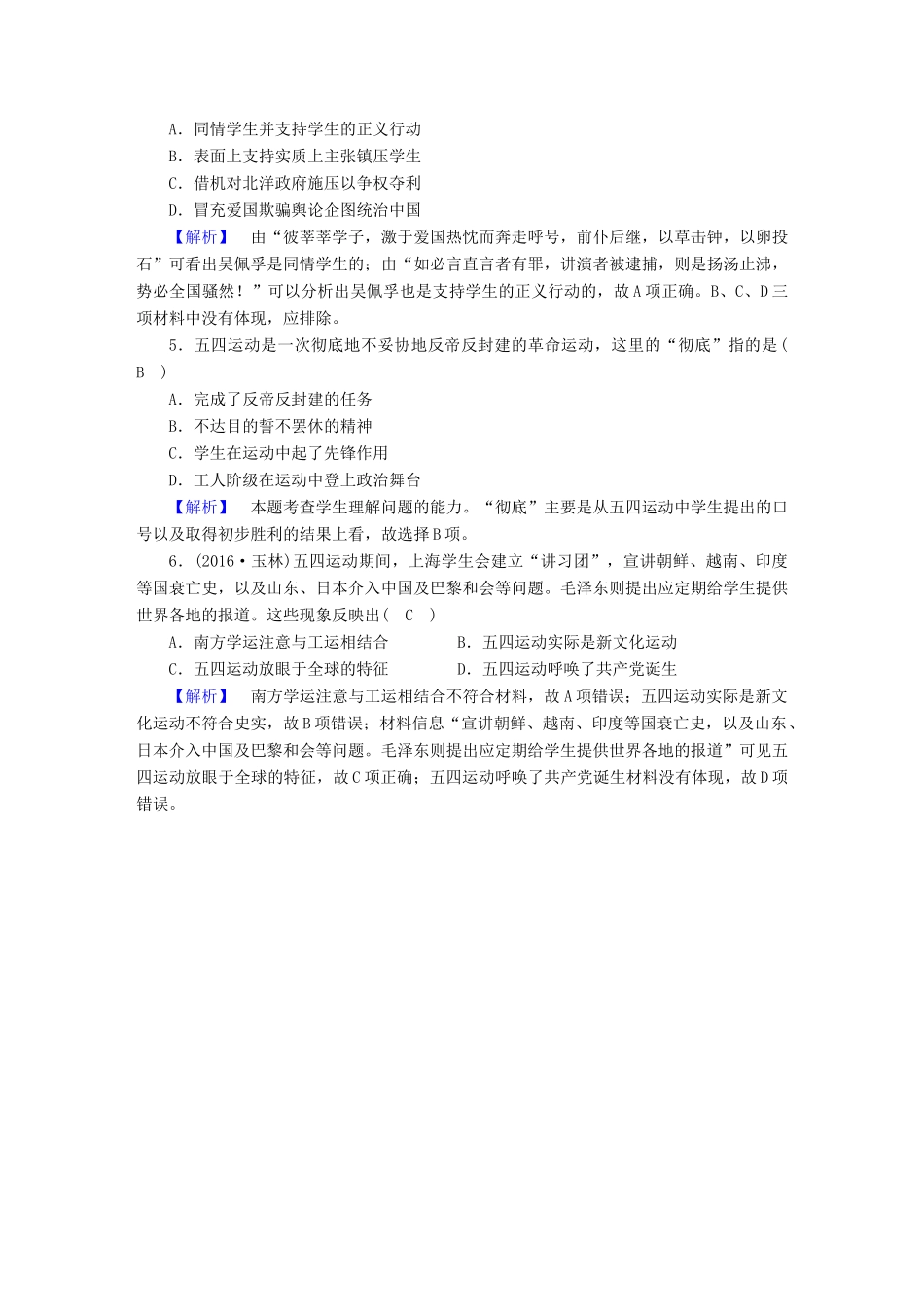 A．同情学生并支持学生的正义行动
B．表面上支持实质上主张镇压学生
C．借机对北洋政府施压以争权夺利
D．冒充爱国欺骗舆论企图统治中国

【解析】　由“彼莘莘学子，激于爱国热忱而奔走呼号，前仆后继，以草击钟，以卵投石”可看出吴佩孚是同情学生的；由“如必言直言者有罪，讲演者被逮捕，则是扬汤止沸，势必全国骚然！”可以分析出吴佩孚也是支持学生的正义行动的，故A项正确。B、C、D三项材料中没有体现，应排除。

5．五四运动是一次彻底地不妥协地反帝反封建的革命运动，这里的“彻底”指的是(　B　)
A．完成了反帝反封建的任务
B．不达目的誓不罢休的精神
C．学生在运动中起了先锋作用
D．工人阶级在运动中登上政治舞台

【解析】　本题考查学生理解问题的能力。“彻底”主要是从五四运动中学生提出的口号以及取得初步胜利的结果上看，故选择B项。

6．(2016·玉林)五四运动期间，上海学生会建立“讲习团”，宣讲朝鲜、越南、印度等国衰亡史，以及山东、日本介入中国及巴黎和会等问题。毛泽东则提出应定期给学生提供世界各地的报道。这些现象反映出(　C　)
A．南方学运注意与工运相结合
B．五四运动实际是新文化运动
C．五四运动放眼于全球的特征
D．五四运动呼唤了共产党诞生

【解析】　南方学运注意与工运相结合不符合材料，故A项错误；五四运动实际是新文化运动不符合史实，故B项错误；材料信息“宣讲朝鲜、越南、印度等国衰亡史，以及山东、日本介入中国及巴黎和会等问题。毛泽东则提出应定期给学生提供世界各地的报道”可见五四运动放眼于全球的特征，故C项正确；五四运动呼唤了共产党诞生材料没有体现，故D项错误。